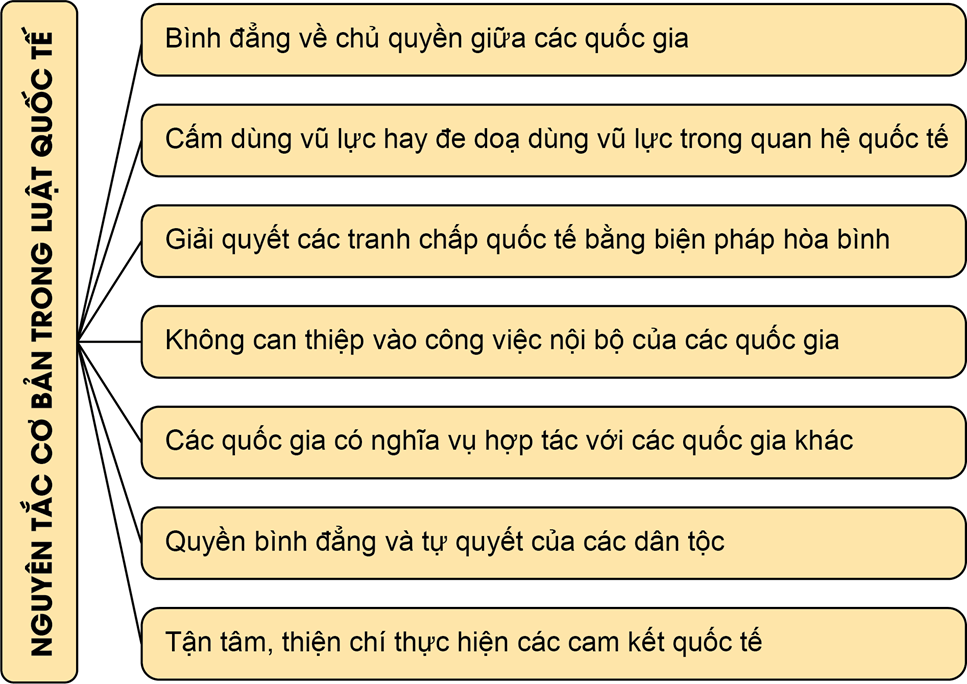 NGUYÊN TẮC CƠ BẢN TRONG LUẬT QUỐC TẾ

Bình đẳng về chủ quyền giữa các quốc gia

Cấm dùng vũ lực hay đe doạ dùng vũ lực trong quan hệ quốc tế

Giải quyết các tranh chấp quốc tế bằng biện pháp hòa bình

Không can thiệp vào công việc nội bộ của các quốc gia

Các quốc gia có nghĩa vụ hợp tác với các quốc gia khác

Quyền bình đẳng và tự quyết của các dân tộc

Tận tâm, thiện chí thực hiện các cam kết quốc tế